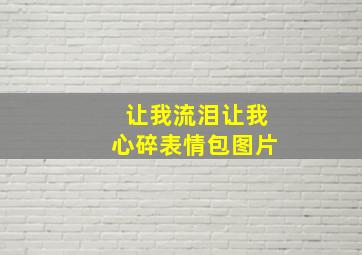 让我流泪让我心碎表情包图片